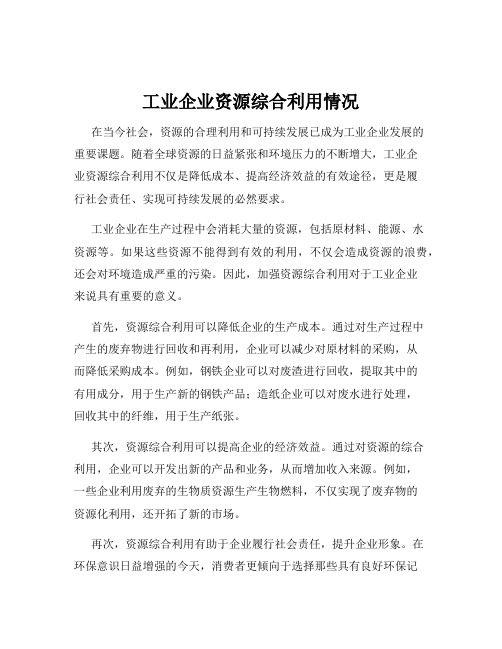 工业企业资源综合利用情况

在当今社会，资源的合理利用和可持续发展已成为工业企业发展的重要课题。随着全球资源的日益紧张和环境压力的不断增大，工业企业资源综合利用不仅是降低成本、提高经济效益的有效途径，更是履行社会责任、实现可持续发展的必然要求。

工业企业在生产过程中会消耗大量的资源，包括原材料、能源、水资源等。如果这些资源不能得到有效的利用，不仅会造成资源的浪费，还会对环境造成严重的污染。因此，加强资源综合利用对于工业企业来说具有重要的意义。

首先，资源综合利用可以降低企业的生产成本。通过对生产过程中产生的废弃物进行回收和再利用，企业可以减少对原材料的采购，从而降低采购成本。例如，钢铁企业可以对废渣进行回收，提取其中的有用成分，用于生产新的钢铁产品；造纸企业可以对废水进行处理，回收其中的纤维，用于生产纸张。

其次，资源综合利用可以提高企业的经济效益。通过对资源的综合利用，企业可以开发出新的产品和业务，从而增加收入来源。例如，一些企业利用废弃的生物质资源生产生物燃料，不仅实现了废弃物的资源化利用，还开拓了新的市场。

再次，资源综合利用有助于企业履行社会责任，提升企业形象。在环保意识日益增强的今天，消费者更倾向于选择那些具有良好环保记